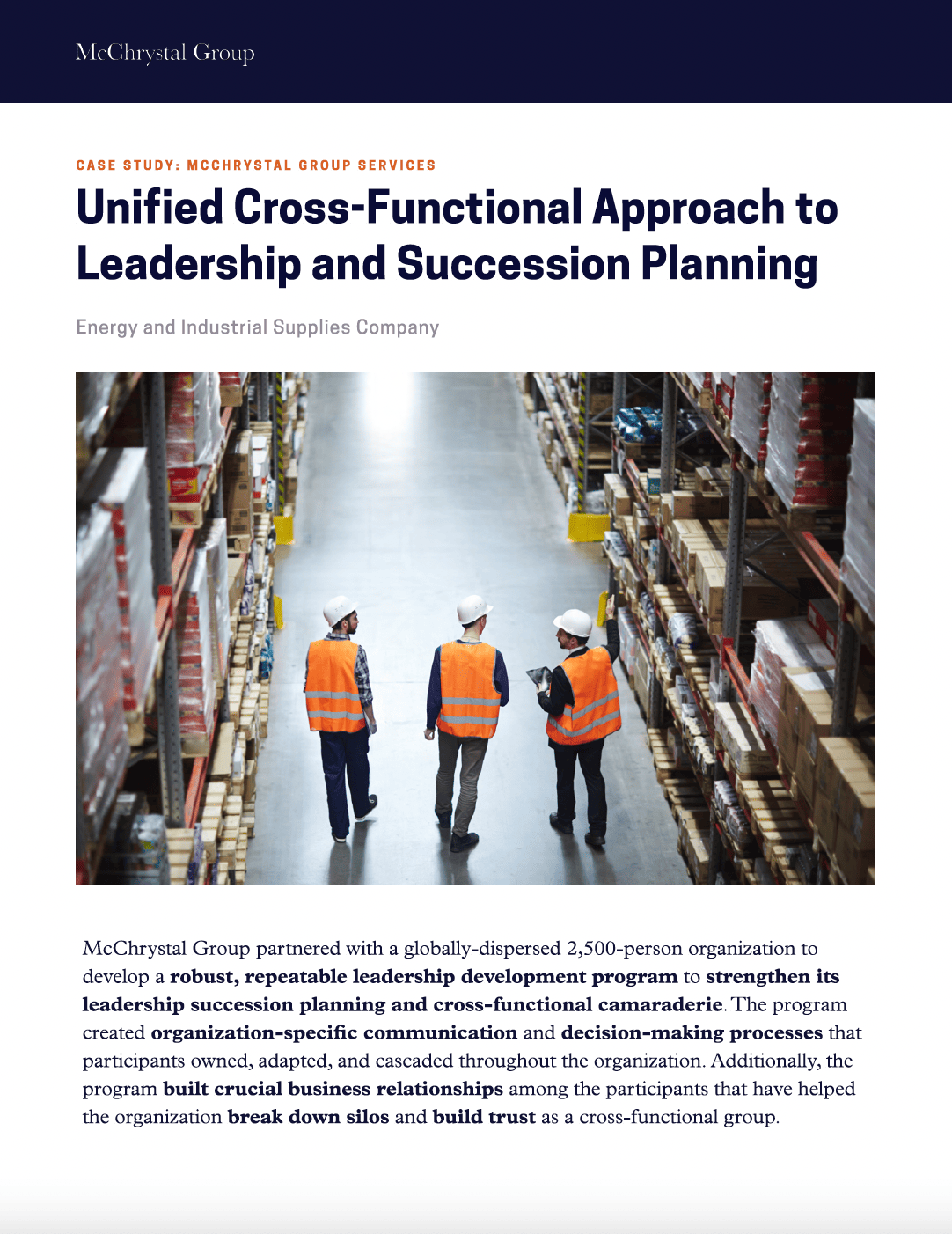 McChrystal Group

CASE STUDY: MCCHRYSTAL GROUP SERVICES

Unified Cross-Functional Approach to Leadership and Succession Planning

Energy and Industrial Supplies Company

McChrystal Group partnered with a globally-dispersed 2,500-person organization to develop a robust, repeatable leadership development program to strengthen its leadership succession planning and cross-functional camaraderie. The program created organization-specific communication and decision-making processes that participants owned, adapted, and cascaded throughout the organization. Additionally, the program built crucial business relationships among the participants that have helped the organization break down silos and build trust as a cross-functional group.